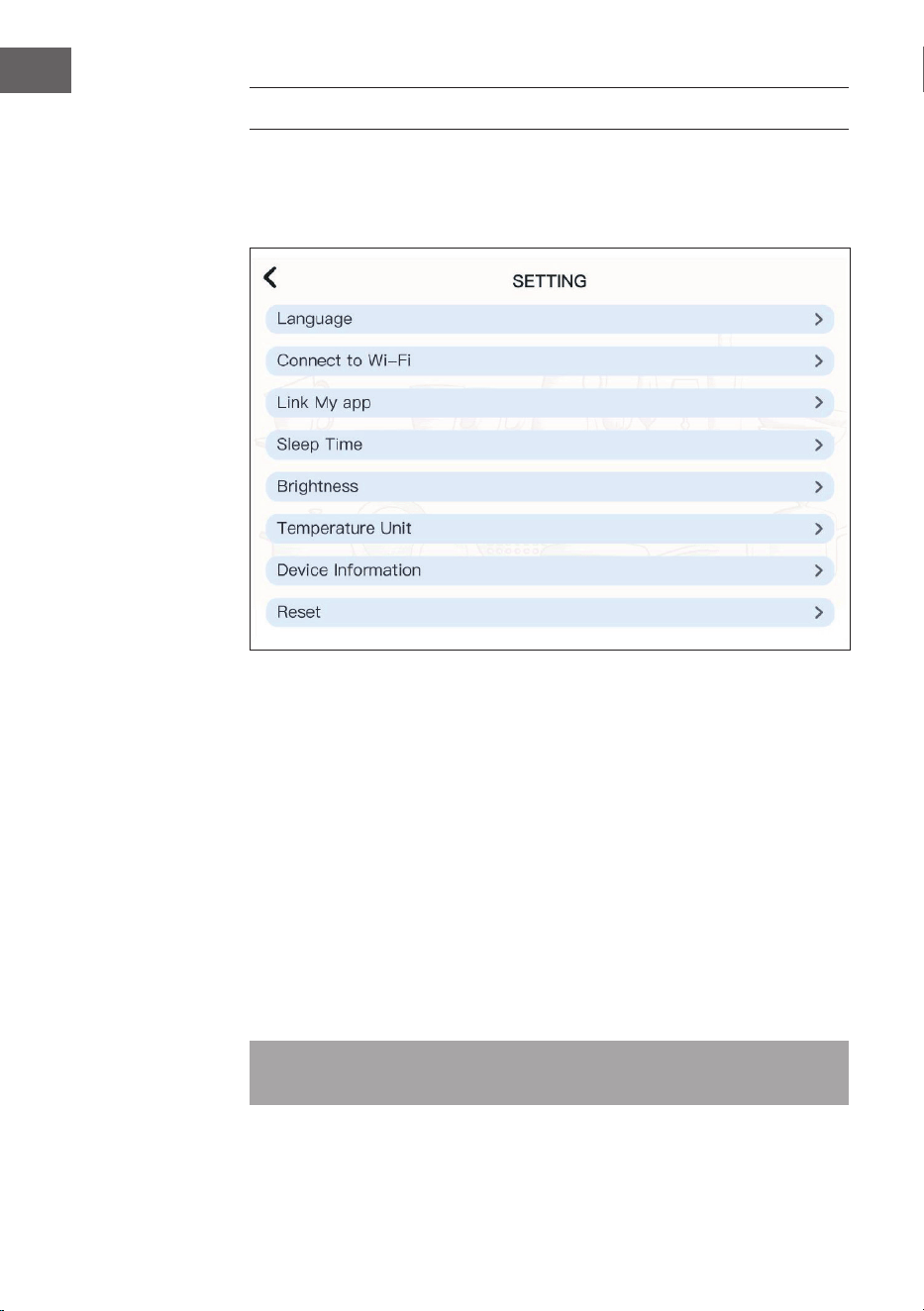 SETTING

Language

Connect to Wi-Fi

Link My app

Sleep Time

Brightness

Temperature Unit

Device Information

Reset